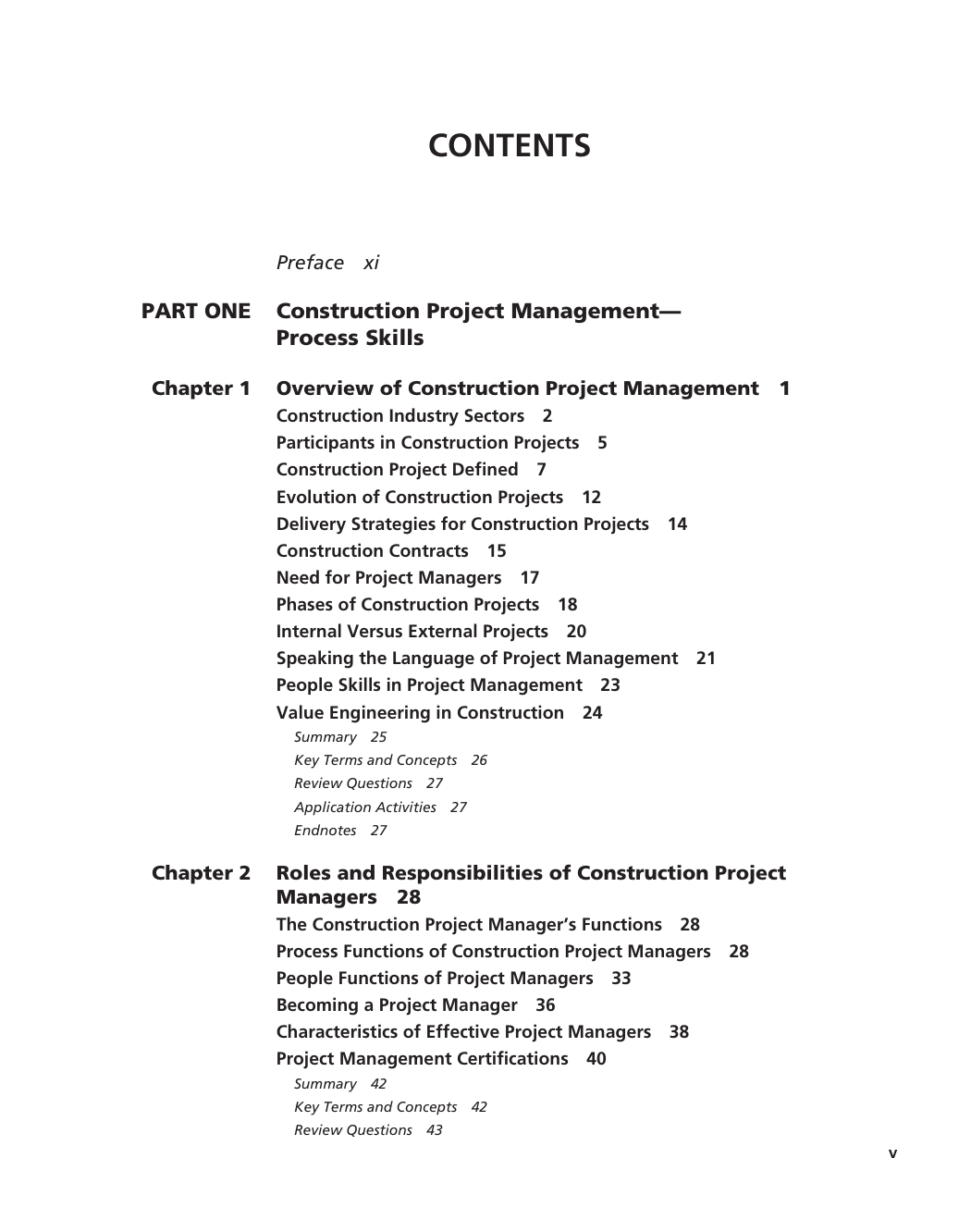 CONTENTS

Preface xi

PART ONE Construction Project Management—Process Skills

Chapter 1 Overview of Construction Project Management 1
Construction Industry Sectors 2
Participants in Construction Projects 5
Construction Project Defined 7
Evolution of Construction Projects 12
Delivery Strategies for Construction Projects 14
Construction Contracts 15
Need for Project Managers 17
Phases of Construction Projects 18
Internal Versus External Projects 20
Speaking the Language of Project Management 21
People Skills in Project Management 23
Value Engineering in Construction 24
Summary 25
Key Terms and Concepts 26
Review Questions 27
Application Activities 27
Endnotes 27

Chapter 2 Roles and Responsibilities of Construction Project Managers 28
The Construction Project Manager's Functions 28
Process Functions of Construction Project Managers 28
People Functions of Project Managers 33
Becoming a Project Manager 36
Characteristics of Effective Project Managers 38
Project Management Certifications 40
Summary 42
Key Terms and Concepts 42
Review Questions 43

v